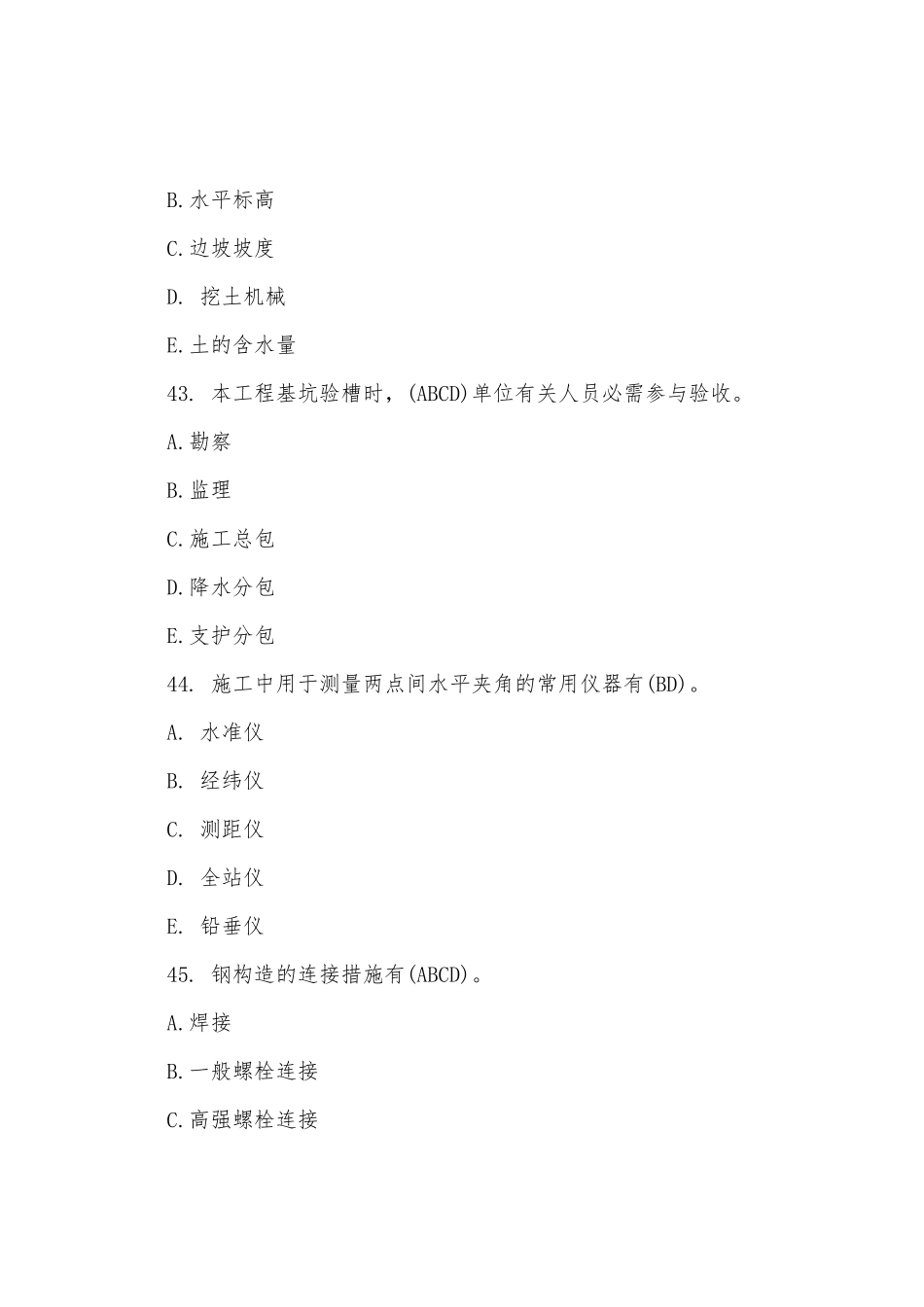 B.水平标高

C.边坡坡度

D. 挖土机械

E.土的含水量

43. 本工程基坑验槽时，(ABCD)单位有关人员必需参与验收。

A.勘察

B.监理

C.施工总包

D.降水分包

E.支护分包

44. 施工中用于测量两点间水平夹角的常用仪器有(BD)。

A. 水准仪

B. 经纬仪

C. 测距仪

D. 全站仪

E. 铅垂仪

45. 钢构造的连接措施有(ABCD)。

A.焊接

B.一般螺栓连接

C.高强螺栓连接